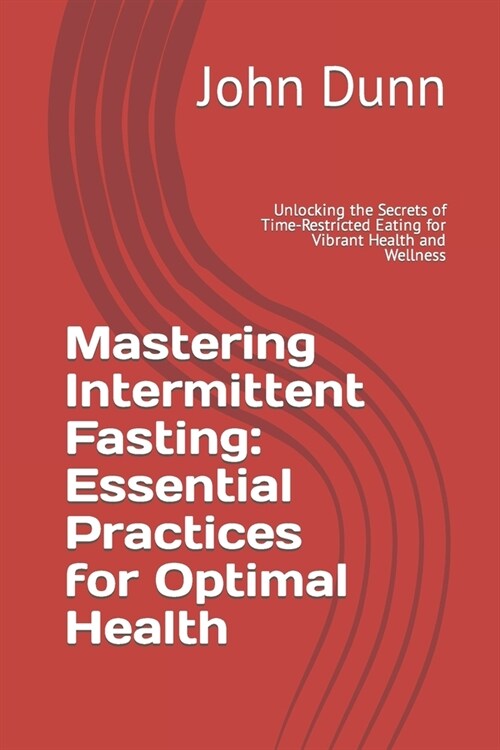 John Dunn

Unlocking the Secrets of Time-Restricted Eating for Vibrant Health and Wellness

Mastering Intermittent Fasting: Essential Practices for Optimal Health